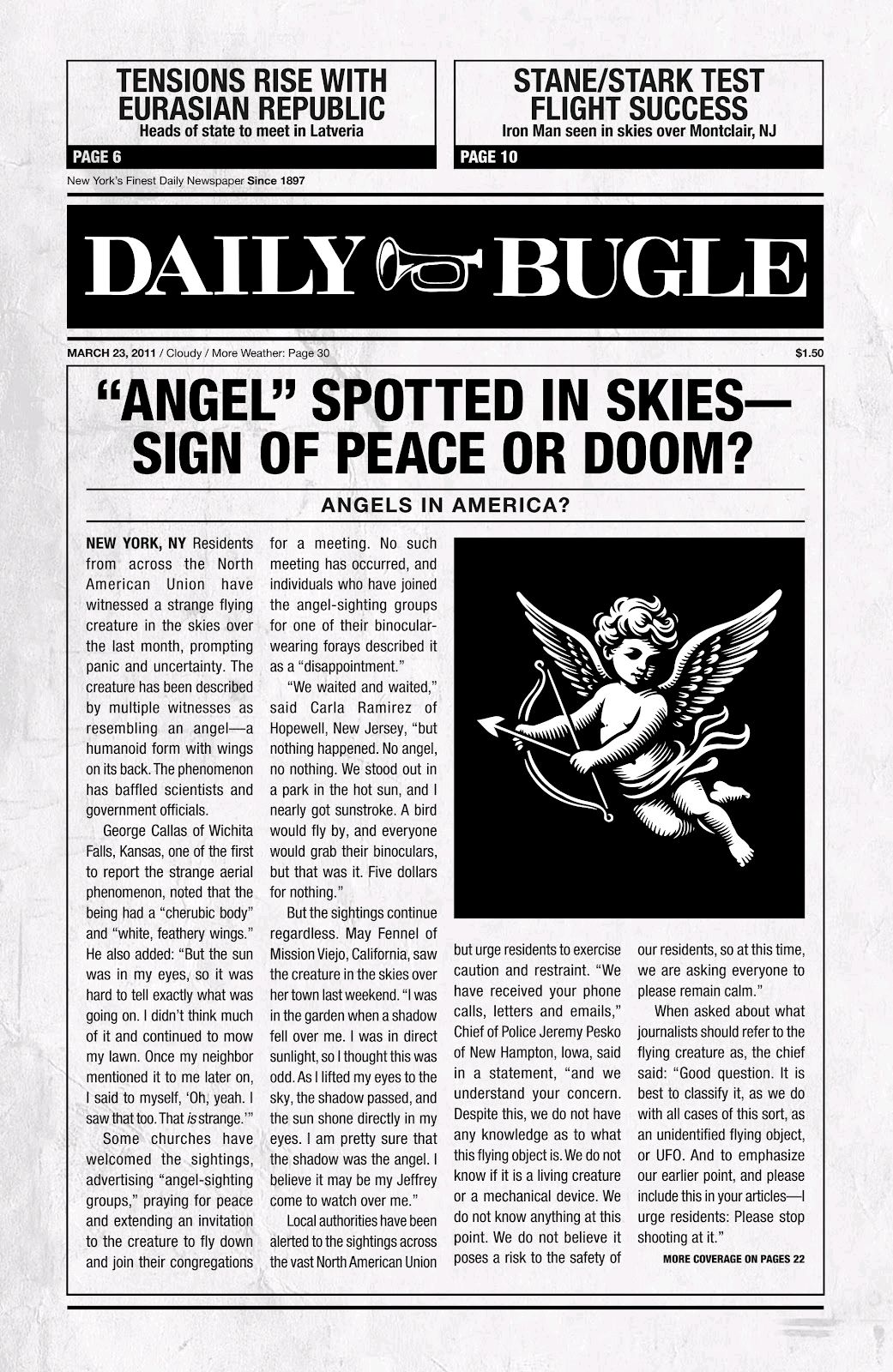 TENSIONS RISE WITH EURASIAN REPUBLIC
Heads of state to meet in Latveria
PAGE 6

STANE/STARK TEST FLIGHT SUCCESS
Iron Man seen in skies over Montclair, NJ
PAGE 10

New York's Finest Daily Newspaper Since 1897

DAILY BUGLE

MARCH 23, 2011 / Cloudy / More Weather: Page 30

$1.50

"ANGEL" SPOTTED IN SKIES— SIGN OF PEACE OR DOOM?

ANGELS IN AMERICA?

NEW YORK, NY Residents from across the North American Union have witnessed a strange flying creature in the skies over the last month, prompting panic and uncertainty. The creature has been described by multiple witnesses as resembling an angel—a humanoid form with wings on its back. The phenomenon has baffled scientists and government officials.

George Callas of Wichita Falls, Kansas, one of the first to report the strange aerial phenomenon, noted that the being had a "cherubic body" and "white, feathery wings." He also added: "But the sun was in my eyes, so it was hard to tell exactly what was going on. I didn't think much of it and continued to mow my lawn. Once my neighbor mentioned it to me later on, I said to myself, 'Oh, yeah. I saw that too. That is strange.'"

Some churches have welcomed the sightings, advertising "angel-sighting groups," praying for peace and extending an invitation to the creature to fly down and join their congregations for a meeting. No such meeting has occurred, and individuals who have joined the angel-sighting groups for one of their binocular-wearing forays described it as a "disappointment."

"We waited and waited," said Carla Ramirez of Hopewell, New Jersey, "but nothing happened. No angel, no nothing. We stood out in a park in the hot sun, and I nearly got sunstroke. A bird would fly by, and everyone would grab their binoculars, but that was it. Five dollars for nothing."

But the sightings continue regardless. May Fennel of Mission Viejo, California, saw the creature in the skies over her town last weekend. "I was in the garden when a shadow fell over me. I was in direct sunlight, so I thought this was odd. As I lifted my eyes to the sky, the shadow passed, and the sun shone directly in my eyes. I am pretty sure that the shadow was the angel. I believe it may be my Jeffrey come to watch over me."

Local authorities have been alerted to the sightings across the vast North American Union but urge residents to exercise caution and restraint. "We have received your phone calls, letters and emails," Chief of Police Jeremy Pesko of New Hampton, Iowa, said in a statement, "and we understand your concern. Despite this, we do not have any knowledge as to what this flying object is. We do not know if it is a living creature or a mechanical device. We do not know anything at this point. We do not believe it poses a risk to the safety of our residents, so at this time, we are asking everyone to please remain calm."

When asked about what journalists should refer to the flying creature as, the chief said: "Good question. It is best to classify it, as we do with all cases of this sort, as an unidentified flying object, or UFO. And to emphasize our earlier point, and please include this in your articles—I urge residents: Please stop shooting at it."

MORE COVERAGE ON PAGES 22